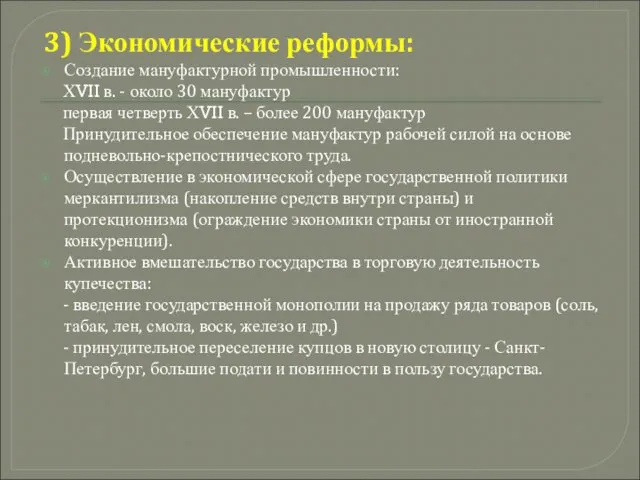 3) Экономические реформы:

Создание мануфактурной промышленности:
XVII в. - около 30 мануфактур
первая четверть XVII в. – более 200 мануфактур
Принудительное обеспечение мануфактур рабочей силой на основе подневольно-крепостнического труда.

Осуществление в экономической сфере государственной политики меркантилизма (накопление средств внутри страны) и протекционизма (ограждение экономики страны от иностранной конкуренции).

Активное вмешательство государства в торговую деятельность купечества:
- введение государственной монополии на продажу ряда товаров (соль, табак, лен, смола, воск, железо и др.)
- принудительное переселение купцов в новую столицу - Санкт-Петербург, большие подати и повинности в пользу государства.